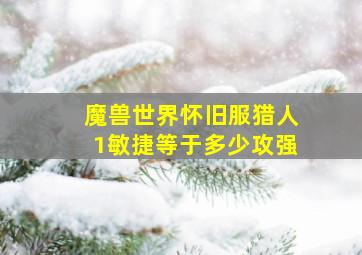 魔兽世界怀旧服猎人
1敏捷等于多少攻强